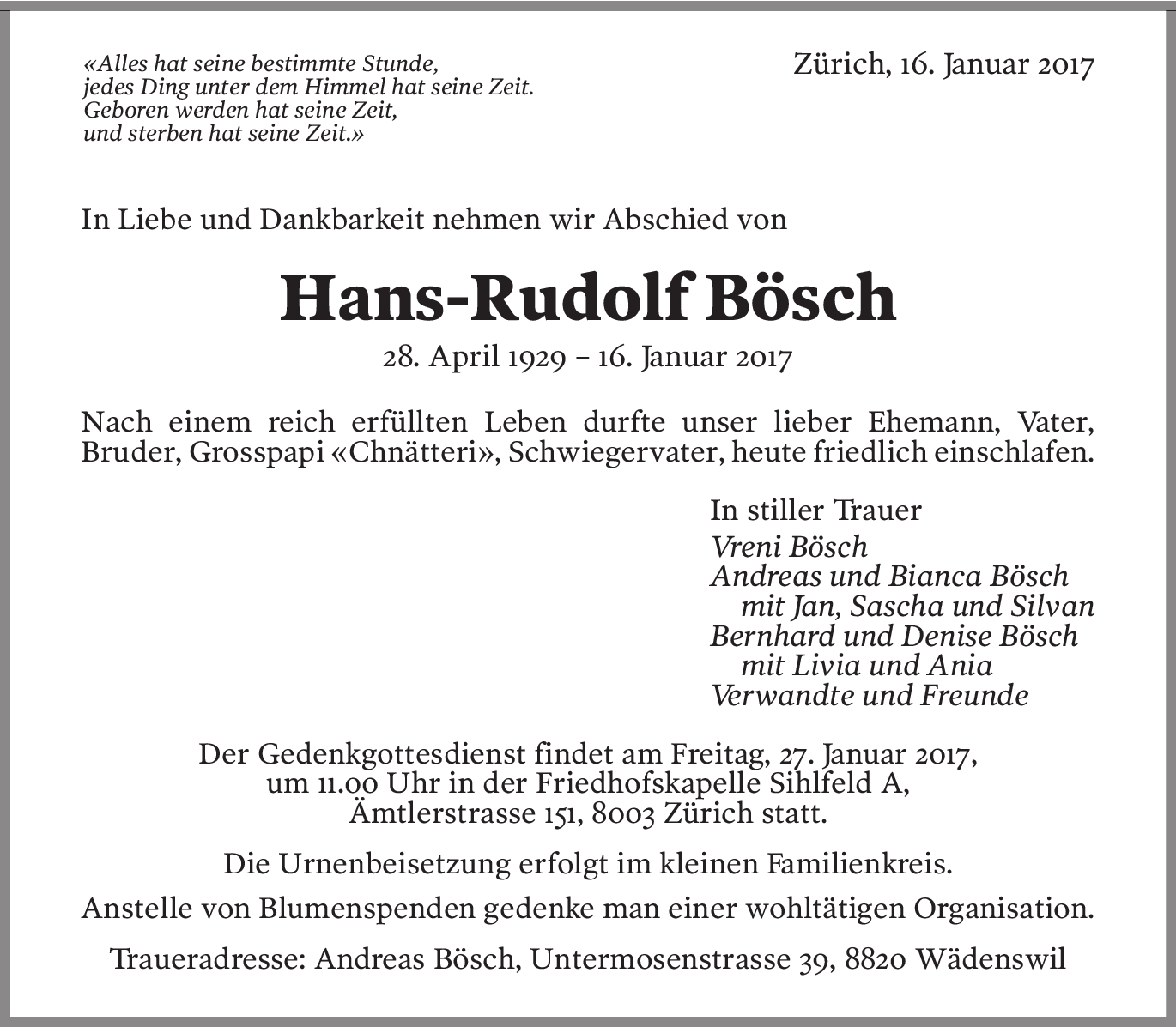 «Alles hat seine bestimmte Stunde,
jedes Ding unter dem Himmel hat seine Zeit.
Geboren werden hat seine Zeit,
und sterben hat seine Zeit.»

Zürich, 16. Januar 2017

In Liebe und Dankbarkeit nehmen wir Abschied von

Hans-Rudolf Bösch

28. April 1929 – 16. Januar 2017

Nach einem reich erfüllten Leben durfte unser lieber Ehemann, Vater, Bruder, Grosspapi «Chnätteri», Schwiegervater, heute friedlich einschlafen.

In stiller Trauer
Vreni Bösch
Andreas und Bianca Bösch
mit Jan, Sascha und Silvan
Bernhard und Denise Bösch
mit Livia und Ania
Verwandte und Freunde

Der Gedenkgottesdienst findet am Freitag, 27. Januar 2017, um 11.00 Uhr in der Friedhofskapelle Sihlfeld A, Ämtlerstrasse 151, 8003 Zürich statt.

Die Urnenbeisetzung erfolgt im kleinen Familienkreis.

Anstelle von Blumenspenden gedenke man einer wohltätigen Organisation.

Traueradresse: Andreas Bösch, Untermosenstrasse 39, 8820 Wädenswil